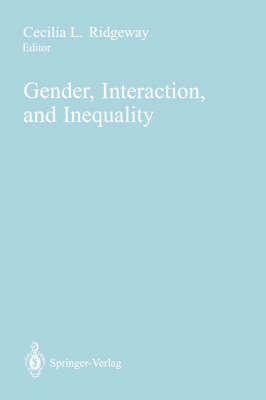 Cecilia L. Ridgeway
Editor

Gender, Interaction, and Inequality

Springer-Verlag